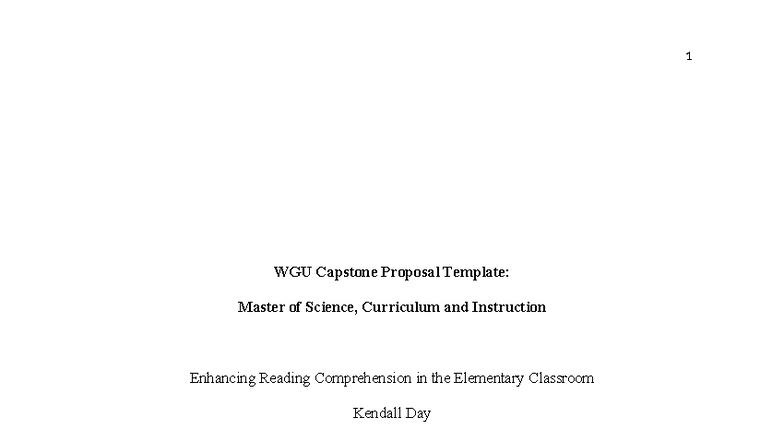 1

WGU Capstone Proposal Template:

Master of Science, Curriculum and Instruction

Enhancing Reading Comprehension in the Elementary Classroom

Kendall Day